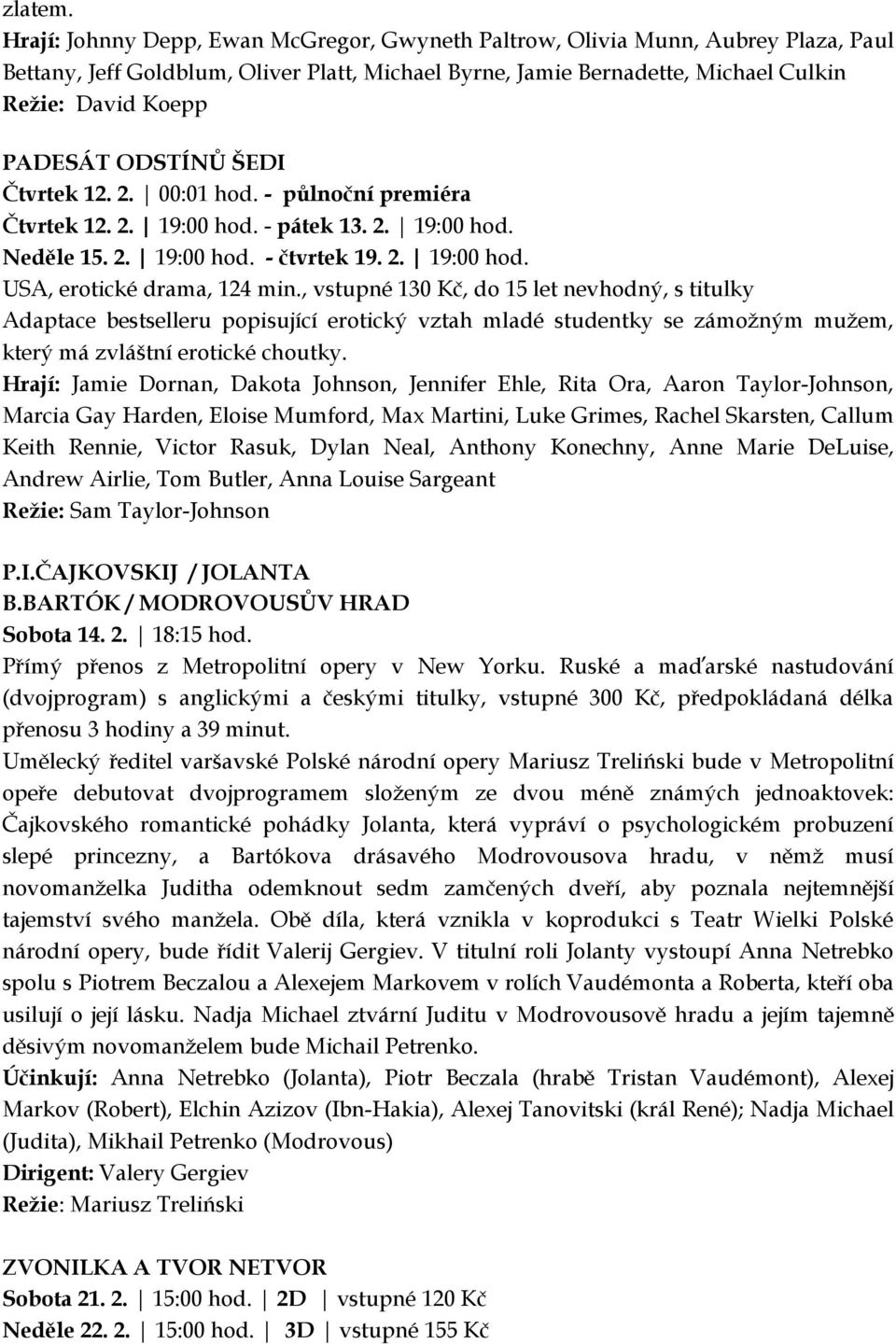 zlatem.
Hrají: Johnny Depp, Ewan McGregor, Gwyneth Paltrow, Olivia Munn, Aubrey Plaza, Paul Bettany, Jeff Goldblum, Oliver Platt, Michael Byrne, Jamie Bernadette, Michael Culkin
Režie: David Koepp

PADESÁT ODSTÍNŮ ŠEDI
Čtvrtek 12. 2. | 00:01 hod. - půlnoční premiéra
Čtvrtek 12. 2. | 19:00 hod. - pátek 13. 2. | 19:00 hod.
Neděle 15. 2. | 19:00 hod. - čtvrtek 19. 2. | 19:00 hod.
USA, erotické drama, 124 min., vstupné 130 Kč, do 15 let nevhodný, s titulky
Adaptace bestselleru popisující erotický vztah mladé studentky se zámožným mužem, který má zvláštní erotické choutky.
Hrají: Jamie Dornan, Dakota Johnson, Jennifer Ehle, Rita Ora, Aaron Taylor-Johnson, Marcia Gay Harden, Eloise Mumford, Max Martini, Luke Grimes, Rachel Skarsten, Callum Keith Rennie, Victor Rasuk, Dylan Neal, Anthony Konechny, Anne Marie DeLuise, Andrew Airlie, Tom Butler, Anna Louise Sargeant
Režie: Sam Taylor-Johnson

P.I.ČAJKOVSKIJ / JOLANTA
B.BARTÓK / MODROVOUSŮV HRAD
Sobota 14. 2. | 18:15 hod.
Přímý přenos z Metropolitní opery v New Yorku. Ruské a maďarské nastudování (dvojprogram) s anglickými a českými titulky, vstupné 300 Kč, předpokládaná délka přenosu 3 hodiny a 39 minut.
Umělecký ředitel varšavské Polské národní opery Mariusz Treliński bude v Metropolitní opeře debutovat dvojprogramem složeným ze dvou méně známých jednoaktovek: Čajkovského romantické pohádky Jolanta, která vypráví o psychologickém probuzení slepé princezny, a Bartókova drásavého Modrovousova hradu, v němž musí novomanželka Juditha odemknout sedm zamčených dveří, aby poznala nejtemnější tajemství svého manžela. Obě díla, která vznikla v koprodukci s Teatr Wielki Polské národní opery, bude řídit Valerij Gergiev. V titulní roli Jolanty vystoupí Anna Netrebko spolu s Piotrem Beczalou a Alexejem Markovem v rolích Vaudémonta a Roberta, kteří oba usilují o její lásku. Nadja Michael ztvární Juditu v Modrovousově hradu a jejím tajemně děsivým novomanželem bude Michail Petrenko.
Účinkují: Anna Netrebko (Jolanta), Piotr Beczala (hrabě Tristan Vaudémont), Alexej Markov (Robert), Elchin Azizov (Ibn-Hakia), Alexej Tanovitski (král René); Nadja Michael (Judita), Mikhail Petrenko (Modrovous)
Dirigent: Valery Gergiev
Režie: Mariusz Treliński

ZVONILKA A TVOR NETVOR
Sobota 21. 2. | 15:00 hod. | 2D | vstupné 120 Kč
Neděle 22. 2. | 15:00 hod. | 3D | vstupné 155 Kč